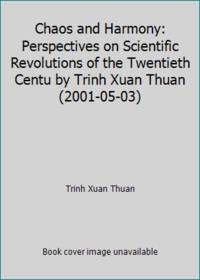 Chaos and Harmony: Perspectives on Scientific Revolutions of the Twentieth Centu by Trinh Xuan Thuan (2001-05-03)

Trinh Xuan Thuan

Book cover image unavailable